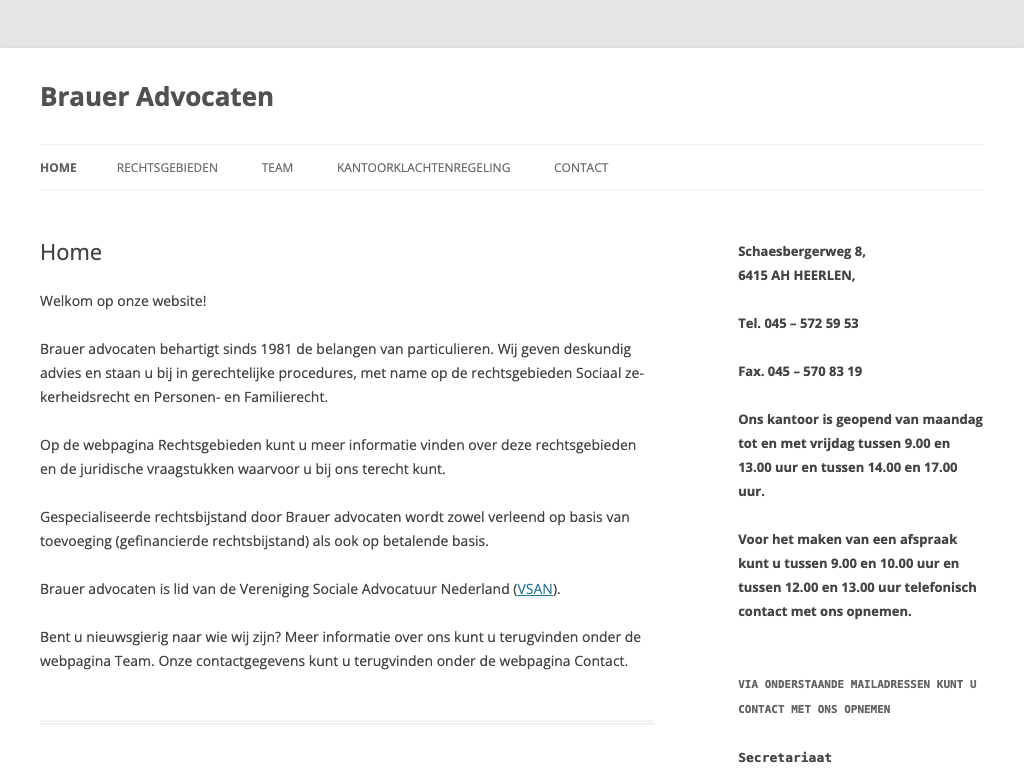 Brauer Advocaten

HOME RECHTSGEBIEDEN TEAM KANTOORKLACHTENREGELING CONTACT

Home

Welkom op onze website!

Brauer advocaten behartigt sinds 1981 de belangen van particulieren. Wij geven deskundig advies en staan u bij in gerechtelijke procedures, met name op de rechtsgebieden Sociaal zekerheidsrecht en Personen- en Familierecht.

Op de webpagina Rechtsgebieden kunt u meer informatie vinden over deze rechtsgebieden en de juridische vraagstukken waarvoor u bij ons terecht kunt.

Gespecialiseerde rechtsbijstand door Brauer advocaten wordt zowel verleend op basis van toevoeging (gefinancierde rechtsbijstand) als ook op betalende basis.

Brauer advocaten is lid van de Vereniging Sociale Advocatuur Nederland (VSAN).

Bent u nieuwsgierig naar wie wij zijn? Meer informatie over ons kunt u terugvinden onder de webpagina Team. Onze contactgegevens kunt u terugvinden onder de webpagina Contact.

Schaesbergerweg 8,
6415 AH HEERLEN,

Tel. 045 – 572 59 53

Fax. 045 – 570 83 19

Ons kantoor is geopend van maandag tot en met vrijdag tussen 9.00 en 13.00 uur en tussen 14.00 en 17.00 uur.

Voor het maken van een afspraak kunt u tussen 9.00 en 10.00 uur en tussen 12.00 en 13.00 uur telefonisch contact met ons opnemen.

VIA ONDERSTAANDE MAILADRESSEN KUNT U CONTACT MET ONS OPNEMEN

Secretariaat